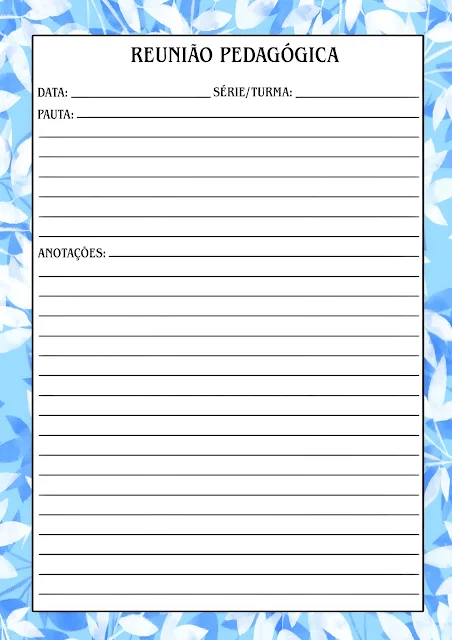 REUNIÃO PEDAGÓGICA

DATA: ____ SÉRIE/TURMA: ____

PAUTA: ____

ANOTAÇÕES: ____